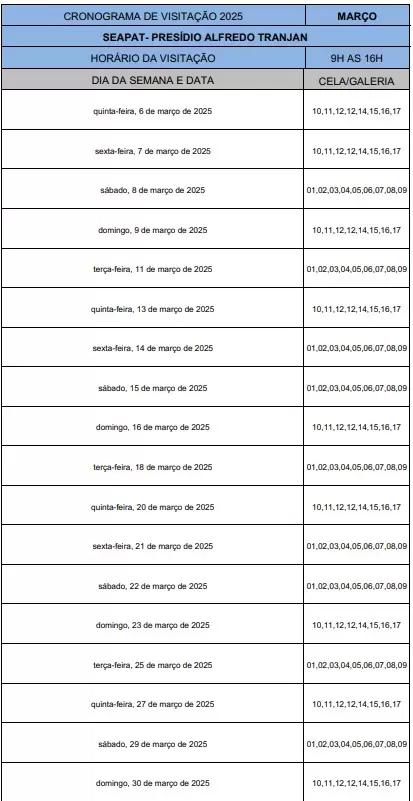 | CRONOGRAMA DE VISITAÇÃO 2025 | MARÇO |
|---|---|
| SEAPAT- PRESÍDIO ALFREDO TRANJAN | |
| HORÁRIO DA VISITAÇÃO | 9H AS 16H |
| DIA DA SEMANA E DATA | CELA/GALERIA |
| quinta-feira, 6 de março de 2025 | 10,11,12,12,14,15,16,17 |
| sexta-feira, 7 de março de 2025 | 10,11,12,12,14,15,16,17 |
| sábado, 8 de março de 2025 | 01,02,03,04,05,06,07,08,09 |
| domingo, 9 de março de 2025 | 10,11,12,12,14,15,16,17 |
| terça-feira, 11 de março de 2025 | 01,02,03,04,05,06,07,08,09 |
| quinta-feira, 13 de março de 2025 | 10,11,12,12,14,15,16,17 |
| sexta-feira, 14 de março de 2025 | 01,02,03,04,05,06,07,08,09 |
| sábado, 15 de março de 2025 | 01,02,03,04,05,06,07,08,09 |
| domingo, 16 de março de 2025 | 10,11,12,12,14,15,16,17 |
| terça-feira, 18 de março de 2025 | 01,02,03,04,05,06,07,08,09 |
| quinta-feira, 20 de março de 2025 | 10,11,12,12,14,15,16,17 |
| sexta-feira, 21 de março de 2025 | 01,02,03,04,05,06,07,08,09 |
| sábado, 22 de março de 2025 | 01,02,03,04,05,06,07,08,09 |
| domingo, 23 de março de 2025 | 10,11,12,12,14,15,16,17 |
| terça-feira, 25 de março de 2025 | 01,02,03,04,05,06,07,08,09 |
| quinta-feira, 27 de março de 2025 | 10,11,12,12,14,15,16,17 |
| sábado, 29 de março de 2025 | 01,02,03,04,05,06,07,08,09 |
| domingo, 30 de março de 2025 | 10,11,12,12,14,15,16,17 |